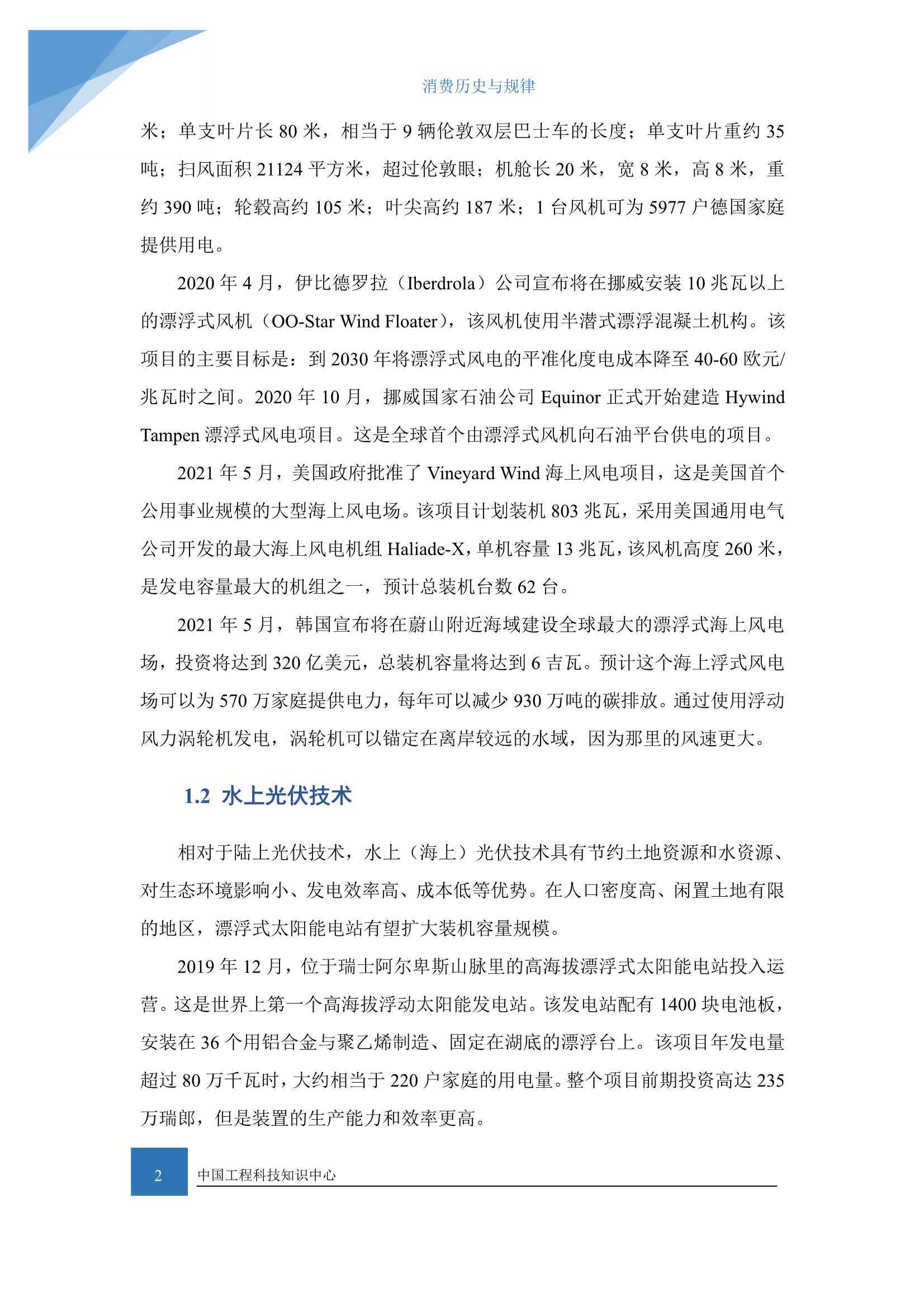 消费历史与规律

米；单支叶片长 80 米，相当于 9 辆伦敦双层巴士车的长度；单支叶片重约 35 吨；扫风面积 21124 平方米，超过伦敦眼；机舱长 20 米，宽 8 米，高 8 米，重约 390 吨；轮毂高约 105 米；叶尖高约 187 米；1 台风机可为 5977 户德国家庭提供用电。

2020 年 4 月，伊比德罗拉（Iberdrola）公司宣布将在挪威安装 10 兆瓦以上的漂浮式风机（OO-Star Wind Floater），该风机使用半潜式漂浮混凝土机构。该项目的主要目标是：到 2030 年将漂浮式风电的平准化度电成本降至 40-60 欧元/兆瓦时之间。2020 年 10 月，挪威国家石油公司 Equinor 正式开始建造 Hywind Tampen 漂浮式风电项目。这是全球首个由漂浮式风机向石油平台供电的项目。

2021 年 5 月，美国政府批准了 Vineyard Wind 海上风电项目，这是美国首个公用事业规模的大型海上风电场。该项目计划装机 803 兆瓦，采用美国通用电气公司开发的最大海上风电机组 Haliade-X，单机容量 13 兆瓦，该风机高度 260 米，是发电容量最大的机组之一，预计总装机台数 62 台。

2021 年 5 月，韩国宣布将在蔚山附近海域建设全球最大的漂浮式海上风电场，投资将达到 320 亿美元，总装机容量将达到 6 吉瓦。预计这个海上浮式风电场可以为 570 万家庭提供电力，每年可以减少 930 万吨的碳排放。通过使用浮动风力涡轮机发电，涡轮机可以锚定在离岸较远的水域，因为那里的风速更大。

1.2 水上光伏技术

相对于陆上光伏技术，水上（海上）光伏技术具有节约土地资源和水资源、对生态环境影响小、发电效率高、成本低等优势。在人口密度高、闲置土地有限的地区，漂浮式太阳能电站有望扩大装机容量规模。

2019 年 12 月，位于瑞士阿尔卑斯山脉里的高海拔漂浮式太阳能电站投入运营。这是世界上第一个高海拔浮动太阳能发电站。该发电站配有 1400 块电池板，安装在 36 个用铝合金与聚乙烯制造、固定在湖底的漂浮台上。该项目年发电量超过 80 万千瓦时，大约相当于 220 户家庭的用电量。整个项目前期投资高达 235 万瑞郎，但是装置的生产能力和效率更高。

2 中国工程科技知识中心